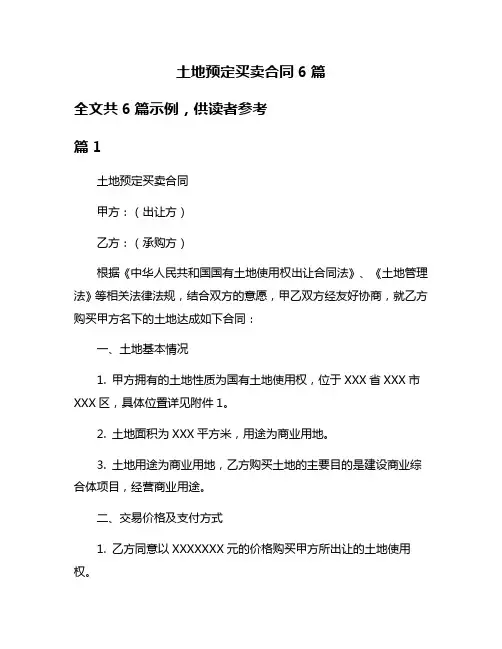 土地预定买卖合同 6 篇

全文共 6 篇示例，供读者参考

篇 1

土地预定买卖合同

甲方：（出让方）

乙方：（承购方）

根据《中华人民共和国国有土地使用权出让合同法》、《土地管理法》等相关法律法规，结合双方的意愿，甲乙双方经友好协商，就乙方购买甲方名下的土地达成如下合同：

一、土地基本情况

1. 甲方拥有的土地性质为国有土地使用权，位于 XXX 省 XXX 市 XXX 区，具体位置详见附件 1。

2. 土地面积为 XXX 平方米，用途为商业用地。

3. 土地用途为商业用地，乙方购买土地的主要目的是建设商业综合体项目，经营商业用途。

二、交易价格及支付方式

1. 乙方同意以 XXXXXXX 元的价格购买甲方所出让的土地使用权。